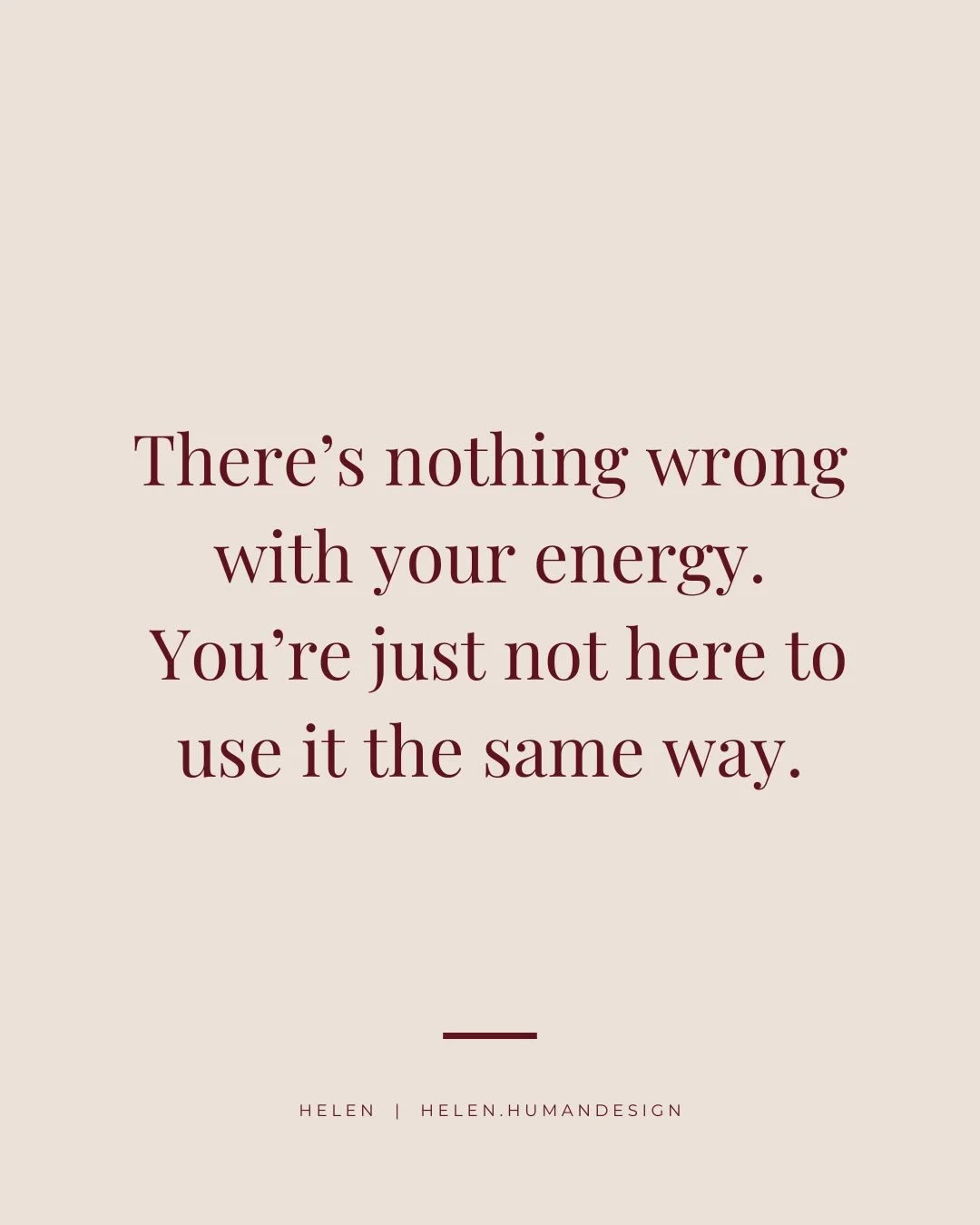 There’s nothing wrong with your energy. You’re just not here to use it the same way.

HELEN | HELEN.HUMANDESIGN